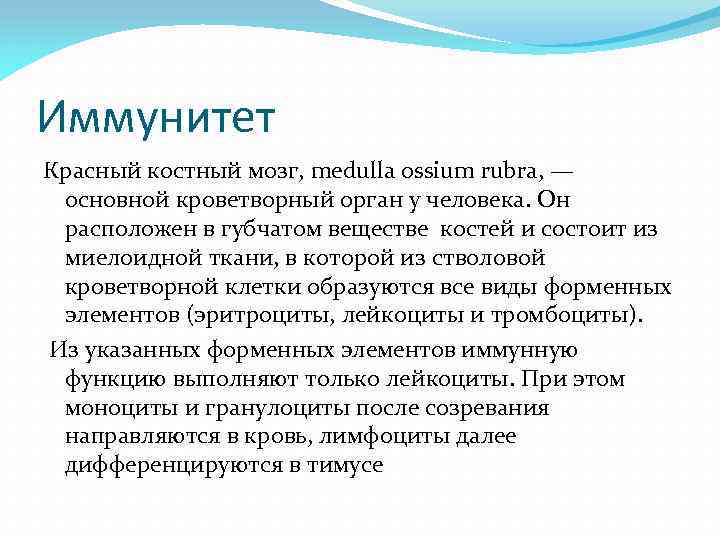 Иммунитет

Красный костный мозг, medulla ossium rubra, — основной кроветворный орган у человека. Он расположен в губчатом веществе  костей и состоит из миелоидной ткани, в которой из стволовой кроветворной клетки образуются все виды форменных элементов (эритроциты, лейкоциты и тромбоциты).

Из указанных форменных элементов иммунную функцию выполняют только лейкоциты. При этом моноциты и гранулоциты после созревания направляются в кровь, лимфоциты далее дифференцируются в тимусе